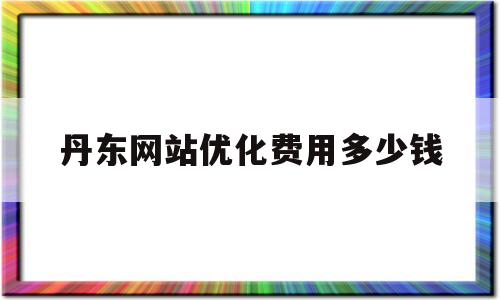 丹东网站优化费用多少钱